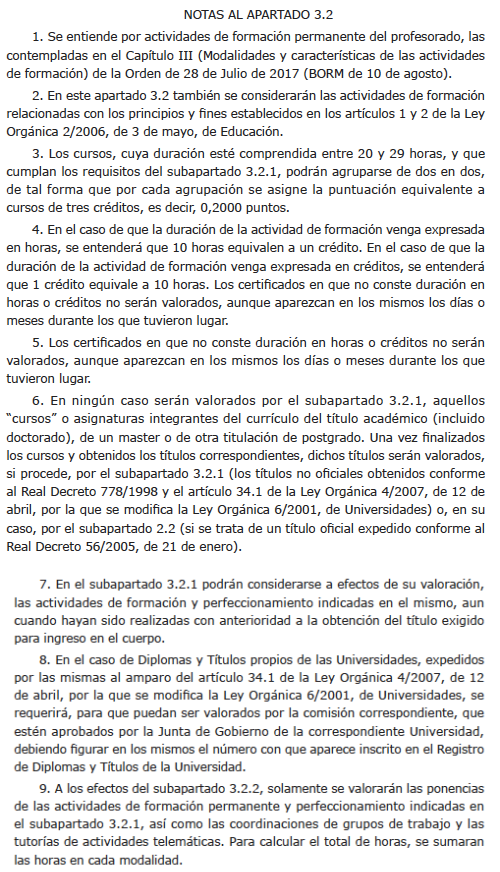 NOTAS AL APARTADO 3.2

1. Se entiende por actividades de formación permanente del profesorado, las contempladas en el Capítulo III (Modalidades y características de las actividades de formación) de la Orden de 28 de Julio de 2017 (BORM de 10 de agosto).

2. En este apartado 3.2 también se considerarán las actividades de formación relacionadas con los principios y fines establecidos en los artículos 1 y 2 de la Ley Orgánica 2/2006, de 3 de mayo, de Educación.

3. Los cursos, cuya duración esté comprendida entre 20 y 29 horas, y que cumplan los requisitos del subapartado 3.2.1, podrán agruparse de dos en dos, de tal forma que por cada agrupación se asigne la puntuación equivalente a cursos de tres créditos, es decir, 0,2000 puntos.

4. En el caso de que la duración de la actividad de formación venga expresada en horas, se entenderá que 10 horas equivalen a un crédito. En el caso de que la duración de la actividad de formación venga expresada en créditos, se entenderá que 1 crédito equivale a 10 horas. Los certificados en que no conste duración en horas o créditos no serán valorados, aunque aparezcan en los mismos los días o meses durante los que tuvieron lugar.

5. Los certificados en que no conste duración en horas o créditos no serán valorados, aunque aparezcan en los mismos los días o meses durante los que tuvieron lugar.

6. En ningún caso serán valorados por el subapartado 3.2.1, aquellos "cursos" o asignaturas integrantes del currículo del título académico (incluido doctorado), de un master o de otra titulación de postgrado. Una vez finalizados los cursos y obtenidos los títulos correspondientes, dichos títulos serán valorados, si procede, por el subapartado 3.2.1 (los títulos no oficiales obtenidos conforme al Real Decreto 778/1998 y el artículo 34.1 de la Ley Orgánica 4/2007, de 12 de abril, por la que se modifica la Ley Orgánica 6/2001, de Universidades) o, en su caso, por el subapartado 2.2 (si se trata de un título oficial expedido conforme al Real Decreto 56/2005, de 21 de enero).

7. En el subapartado 3.2.1 podrán considerarse a efectos de su valoración, las actividades de formación y perfeccionamiento indicadas en el mismo, aun cuando hayan sido realizadas con anterioridad a la obtención del título exigido para ingreso en el cuerpo.

8. En el caso de Diplomas y Títulos propios de las Universidades, expedidos por las mismas al amparo del artículo 34.1 de la Ley Orgánica 4/2007, de 12 de abril, por la que se modifica la Ley Orgánica 6/2001, de Universidades, se requerirá, para que puedan ser valorados por la comisión correspondiente, que estén aprobados por la Junta de Gobierno de la correspondiente Universidad, debiendo figurar en los mismos el número con que aparece inscrito en el Registro de Diplomas y Títulos de la Universidad.

9. A los efectos del subapartado 3.2.2, solamente se valorarán las ponencias de las actividades de formación permanente y perfeccionamiento indicadas en el subapartado 3.2.1, así como las coordinaciones de grupos de trabajo y las tutorías de actividades telemáticas. Para calcular el total de horas, se sumaran las horas en cada modalidad.